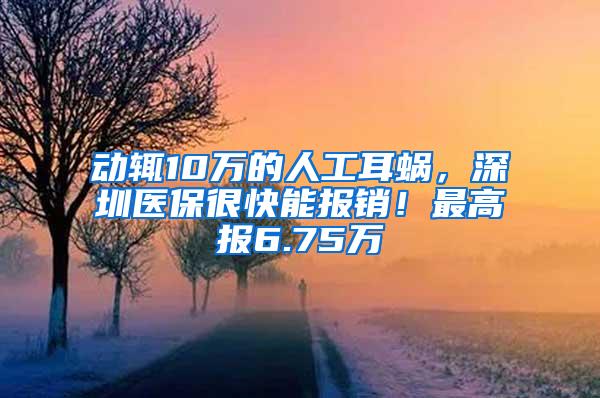 动辄10万的人工耳蜗，深圳医保很快能报销！最高报6.75万